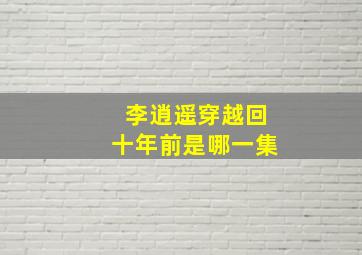 李逍遥穿越回
十年前是哪一集